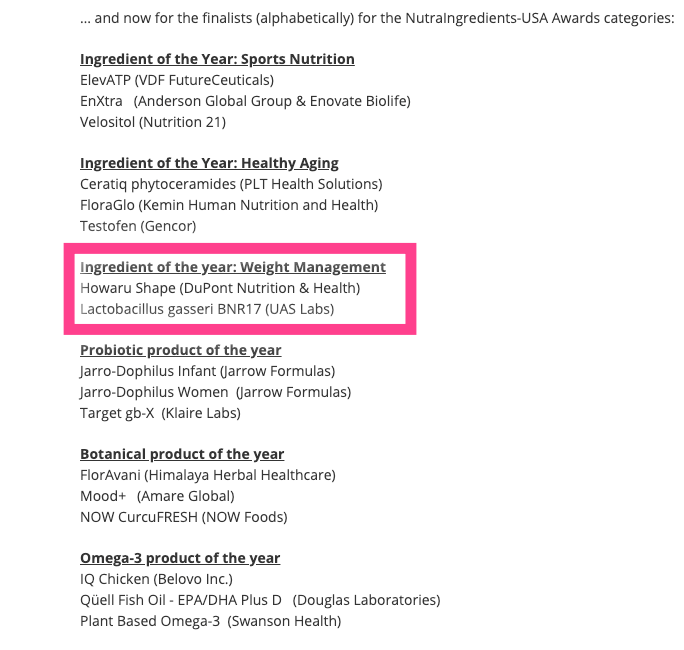 … and now for the finalists (alphabetically) for the NutraIngredients-USA Awards categories:

Ingredient of the Year: Sports Nutrition
ElevATP (VDF FutureCeuticals)
EnXtra (Anderson Global Group & Enovate Biolife)
Velositol (Nutrition 21)

Ingredient of the Year: Healthy Aging
Ceratiq phytoceramides (PLT Health Solutions)
FloraGlo (Kemin Human Nutrition and Health)
Testofen (Gencor)

Ingredient of the year: Weight Management
Howaru Shape (DuPont Nutrition & Health)
Lactobacillus gasseri BNR17 (UAS Labs)

Probiotic product of the year
Jarro-Dophilus Infant (Jarrow Formulas)
Jarro-Dophilus Women (Jarrow Formulas)
Target gb-X (Klaire Labs)

Botanical product of the year
FlorAvani (Himalaya Herbal Healthcare)
Mood+ (Amare Global)
NOW CurcuFRESH (NOW Foods)

Omega-3 product of the year
IQ Chicken (Belovo Inc.)
Qüell Fish Oil - EPA/DHA Plus D (Douglas Laboratories)
Plant Based Omega-3 (Swanson Health)